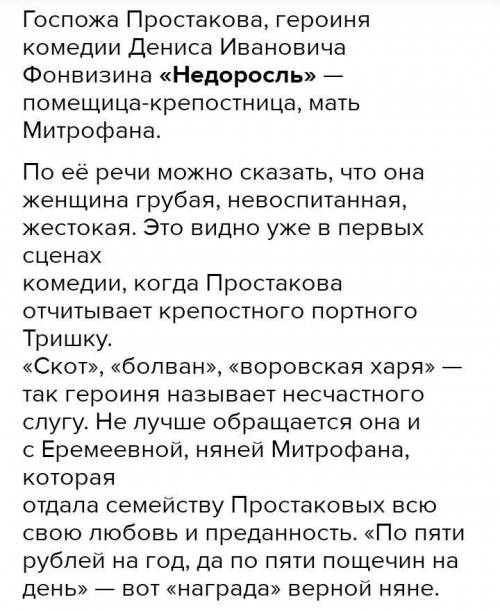 Госпожа Простакова, героиня комедии Дениса Ивановича Фонвизина «Недоросль» — помещица-крепостница, мать Митрофана.

По её речи можно сказать, что она женщина грубая, невоспитанная, жестокая. Это видно уже в первых сценах
комедии, когда Простакова отчитывает крепостного портного Тришку.
«Скот», «болван», «воровская харя» — так героиня называет несчастного слугу. Не лучше обращается она и с Еремеевной, няней Митрофана, которая
отдала семейству Простаковых всю свою любовь и преданность. «По пяти рублей на год, да по пяти пощечин на день» — вот «награда» верной няне.